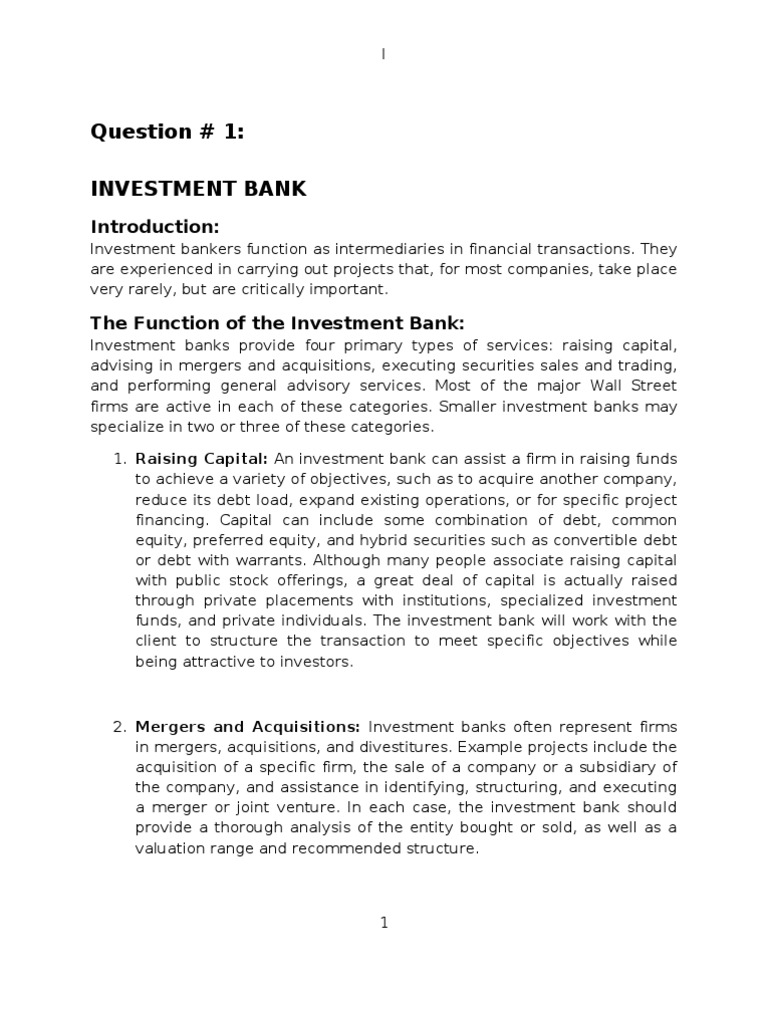 I

Question # 1:

INVESTMENT BANK

Introduction:
Investment bankers function as intermediaries in financial transactions. They are experienced in carrying out projects that, for most companies, take place very rarely, but are critically important.

The Function of the Investment Bank:
Investment banks provide four primary types of services: raising capital, advising in mergers and acquisitions, executing securities sales and trading, and performing general advisory services. Most of the major Wall Street firms are active in each of these categories. Smaller investment banks may specialize in two or three of these categories.

1. Raising Capital: An investment bank can assist a firm in raising funds to achieve a variety of objectives, such as to acquire another company, reduce its debt load, expand existing operations, or for specific project financing. Capital can include some combination of debt, common equity, preferred equity, and hybrid securities such as convertible debt or debt with warrants. Although many people associate raising capital with public stock offerings, a great deal of capital is actually raised through private placements with institutions, specialized investment funds, and private individuals. The investment bank will work with the client to structure the transaction to meet specific objectives while being attractive to investors.

2. Mergers and Acquisitions: Investment banks often represent firms in mergers, acquisitions, and divestitures. Example projects include the acquisition of a specific firm, the sale of a company or a subsidiary of the company, and assistance in identifying, structuring, and executing a merger or joint venture. In each case, the investment bank should provide a thorough analysis of the entity bought or sold, as well as a valuation range and recommended structure.

1